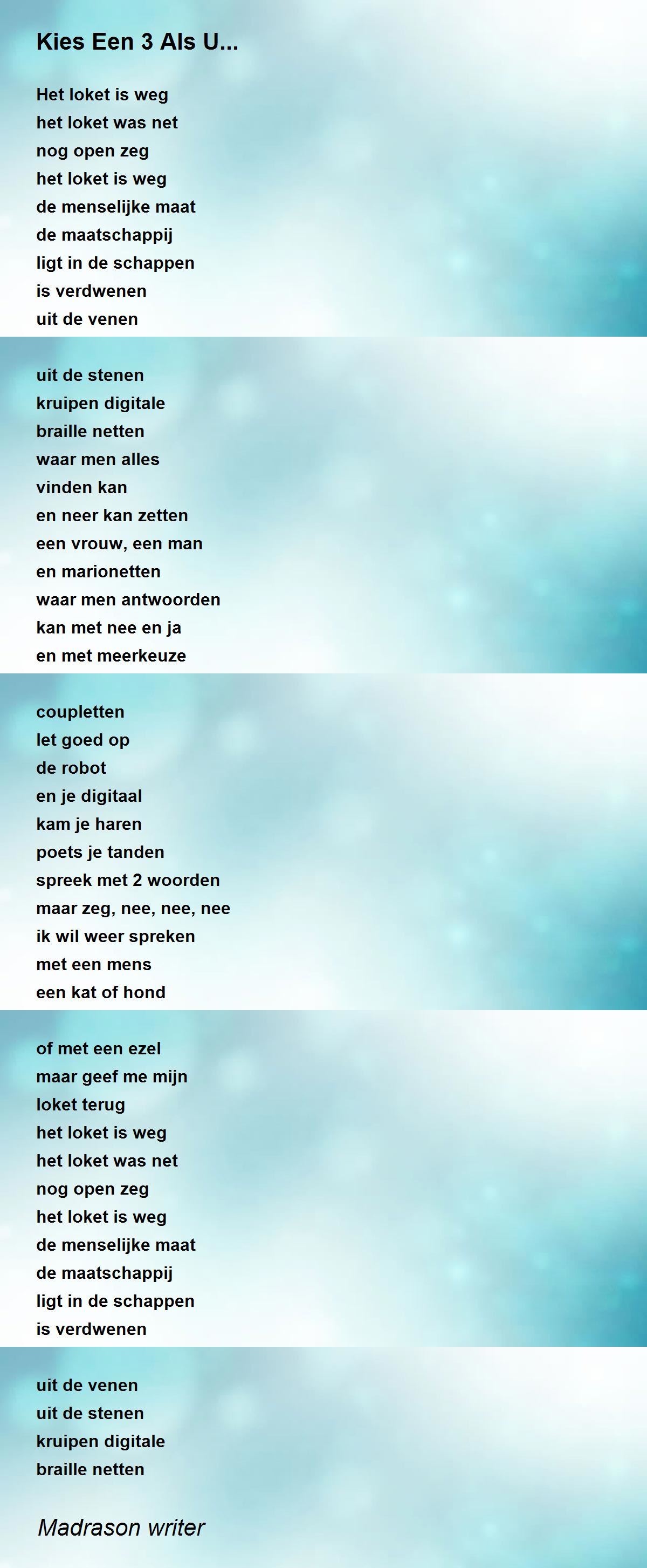 Kies Een 3 Als U...

Het loket is weg
het loket was net
nog open zeg
het loket is weg
de menselijke maat
de maatschappij
ligt in de schappen
is verdwenen
uit de venen

uit de stenen
kruipen digitale
braille netten
waar men alles
vinden kan
en neer kan zetten
een vrouw, een man
en marionetten
waar men antwoorden
kan met nee en ja
en met meerkeuze

coupletten
let goed op
de robot
en je digitaal
kam je haren
poets je tanden
spreek met 2 woorden
maar zeg, nee, nee, nee
ik wil weer spreken
met een mens
een kat of hond

of met een ezel
maar geef me mijn
loket terug
het loket is weg
het loket was net
nog open zeg
het loket is weg
de menselijke maat
de maatschappij
ligt in de schappen
is verdwenen

uit de venen
uit de stenen
kruipen digitale
braille netten

Madrason writer